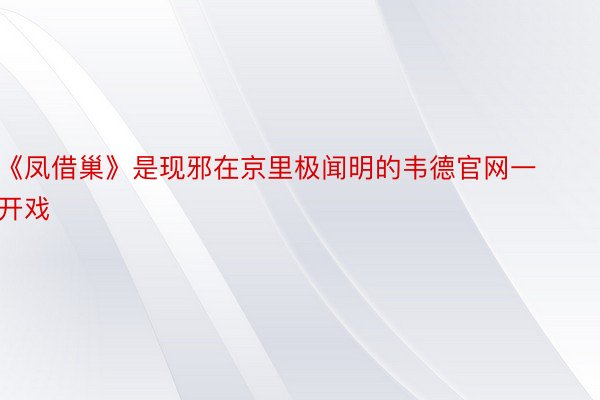 《凤借巢》是现邪在京里极闻明的韦德官网一开戏